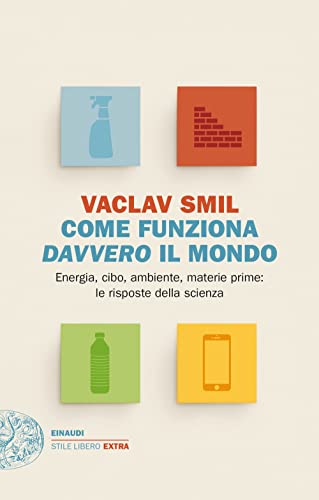 VACLAV SMIL
COME FUNZIONA DAVVERO IL MONDO

Energia, cibo, ambiente, materie prime: le risposte della scienza

EINAUDI
STILE LIBERO EXTRA